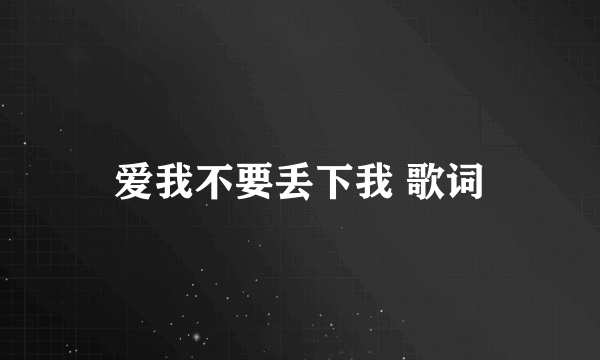 爱我不要丢下我 歌词